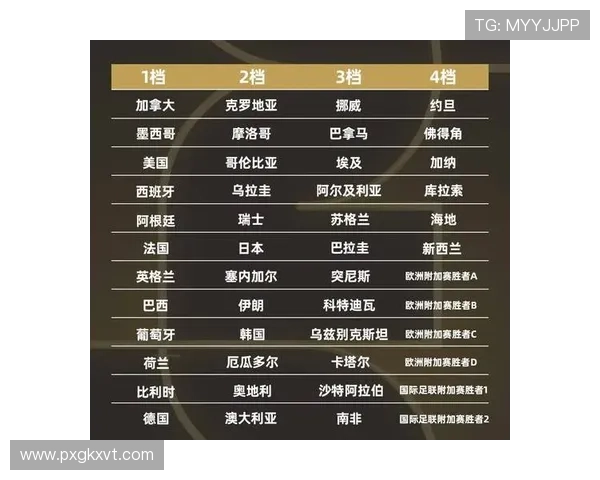 TG: MYYJJPP

| 1档 | 2档 | 3档 | 4档 |
|---|---|---|---|
| 加拿大 | 克罗地亚 | 挪威 | 约旦 |
| 墨西哥 | 摩洛哥 | 巴拿马 | 佛得角 |
| 美国 | 哥伦比亚 | 埃及 | 加纳 |
| 西班牙 | 乌拉圭 | 阿尔及利亚 | 库拉索 |
| 阿根廷 | 瑞士 | 苏格兰 | 海地 |
| 法国 | 日本 | 巴拉圭 | 新西兰 |
| 英格兰 | 塞内加尔 | 突尼斯 | 欧洲附加赛胜者A |
| 巴西 | 伊朗 | 科特迪瓦 | 欧洲附加赛胜者B |
| 葡萄牙 | 韩国 | 乌兹别克斯坦 | 欧洲附加赛胜者C |
| 荷兰 | 厄瓜多尔 | 卡塔尔 | 欧洲附加赛胜者D |
| 比利时 | 奥地利 | 沙特阿拉伯 | 国际足联附加赛胜者1 |
| 德国 | 澳大利亚 | 南非 | 国际足联附加赛胜者2 |

www.pxgkxvt.com